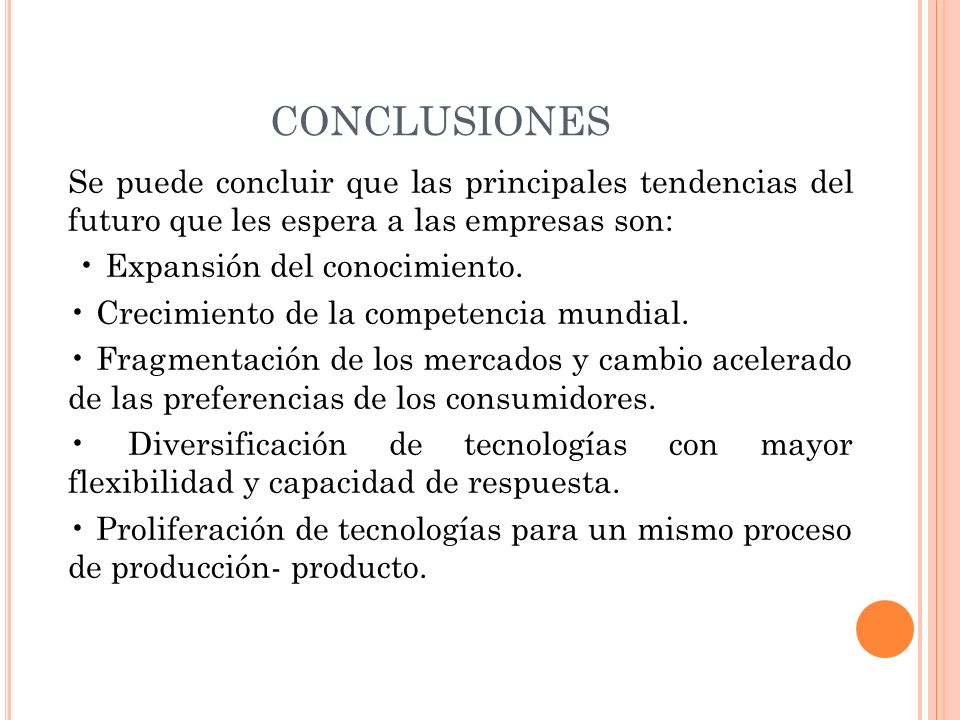 CONCLUSIONES

Se puede concluir que las principales tendencias del futuro que les espera a las empresas son:

• Expansión del conocimiento.

• Crecimiento de la competencia mundial.

• Fragmentación de los mercados y cambio acelerado de las preferencias de los consumidores.

• Diversificación de tecnologías con mayor flexibilidad y capacidad de respuesta.

• Proliferación de tecnologías para un mismo proceso de producción- producto.